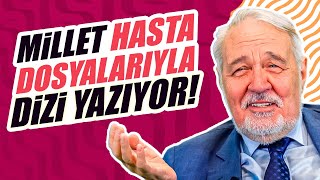 MİLLET HASTA DOSYALARIYLA DİZİ YAZIYOR!